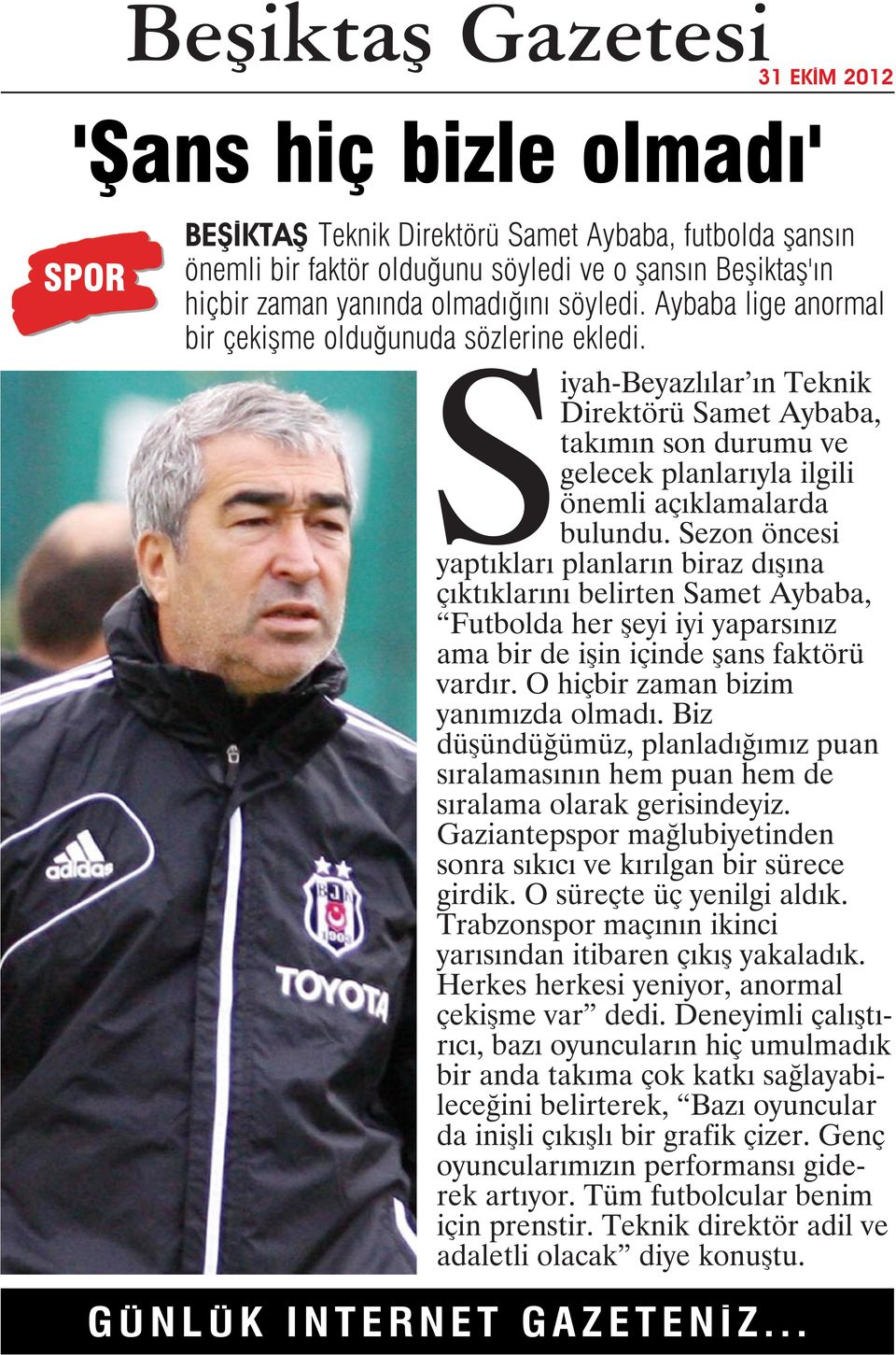 Beşiktaş Gazetesi

31 EKİM 2012

'Şans hiç bizle olmadı'

SPOR

BEŞİKTAŞ Teknik Direktörü Samet Aybaba, futbolda şansın önemli bir faktör olduğunu söyledi ve o şansın Beşiktaş'ın hiçbir zaman yanında olmadığını söyledi. Aybaba lige anormal bir çekişme olduğunuda sözlerine ekledi.

Siyah-Beyazlılar'ın Teknik Direktörü Samet Aybaba, takımın son durumu ve gelecek planlarıyla ilgili önemli açıklamalarda bulundu. Sezon öncesi yaptıkları planların biraz dışına çıktıklarını belirten Samet Aybaba, "Futbolda her şeyi iyi yaparsınız ama bir de işin içinde şans faktörü vardır. O hiçbir zaman bizim yanımızda olmadı. Biz düşündüğümüz, planladığımız puan sıralamasının hem puan hem de sıralama olarak gerisindeyiz. Gaziantepspor mağlubiyetinden sonra sıkıcı ve kırılgan bir sürece girdik. O süreçte üç yenilgi aldık. Trabzonspor maçının ikinci yarısından itibaren çıkış yakaladık. Herkes herkesi yeniyor, anormal çekişme var" dedi. Deneyimli çalıştırıcı, bazı oyuncuların hiç umulmadık bir anda takıma çok katkı sağlayabileceğini belirterek, "Bazı oyuncular da inişli çıkışlı bir grafik çizer. Genç oyuncularımızın performansı giderek artıyor. Tüm futbolcular benim için prenstir. Teknik direktör adil ve adaletli olacak" diye konuştu.

adidas

BJK 1903

TOYOTA

GÜNLÜK INTERNET GAZETENİZ...